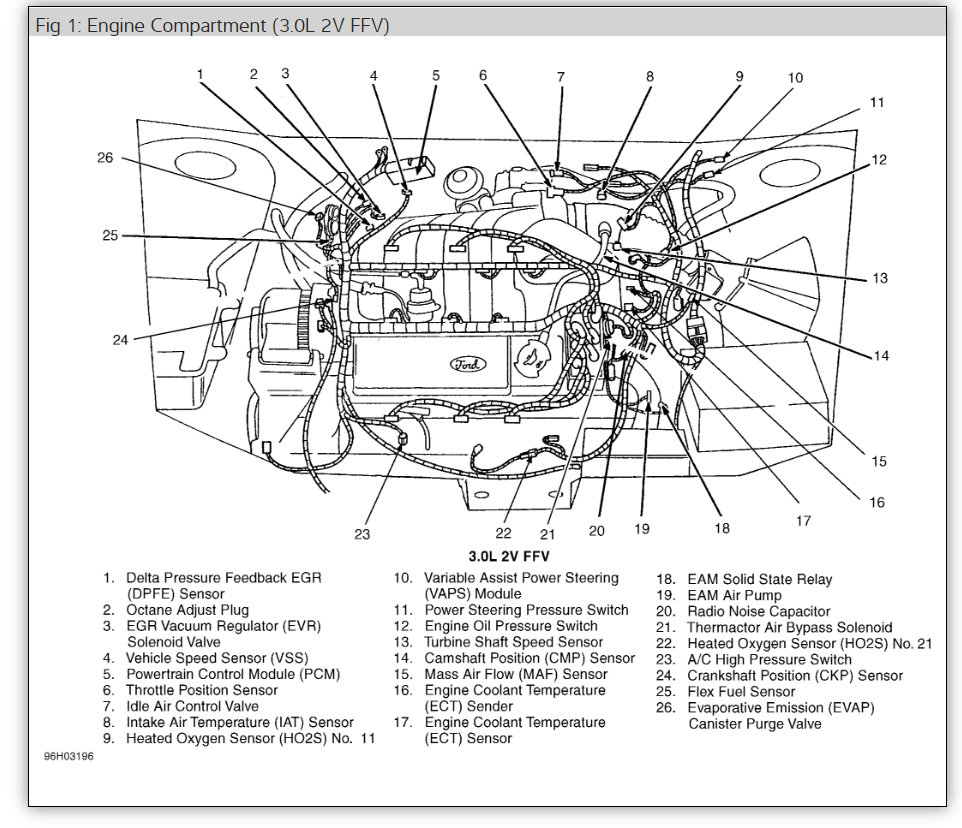 Fig 1: Engine Compartment (3.0L 2V FFV)

1 2 3 4 5 6 7 8 9 10 11 12 13 14 15 16 17 18 19 20 21 22 23 24 25 26

Ford

3.0L 2V FFV

1. Delta Pressure Feedback EGR (DPFE) Sensor
2. Octane Adjust Plug
3. EGR Vacuum Regulator (EVR) Solenoid Valve
4. Vehicle Speed Sensor (VSS)
5. Powertrain Control Module (PCM)
6. Throttle Position Sensor
7. Idle Air Control Valve
8. Intake Air Temperature (IAT) Sensor
9. Heated Oxygen Sensor (HO2S) No. 11

10. Variable Assist Power Steering (VAPS) Module
11. Power Steering Pressure Switch
12. Engine Oil Pressure Switch
13. Turbine Shaft Speed Sensor
14. Camshaft Position (CMP) Sensor
15. Mass Air Flow (MAF) Sensor
16. Engine Coolant Temperature (ECT) Sender
17. Engine Coolant Temperature (ECT) Sensor

18. EAM Solid State Relay
19. EAM Air Pump
20. Radio Noise Capacitor
21. Thermactor Air Bypass Solenoid
22. Heated Oxygen Sensor (HO2S) No. 21
23. A/C High Pressure Switch
24. Crankshaft Position (CKP) Sensor
25. Flex Fuel Sensor
26. Evaporative Emission (EVAP) Canister Purge Valve

96H03196